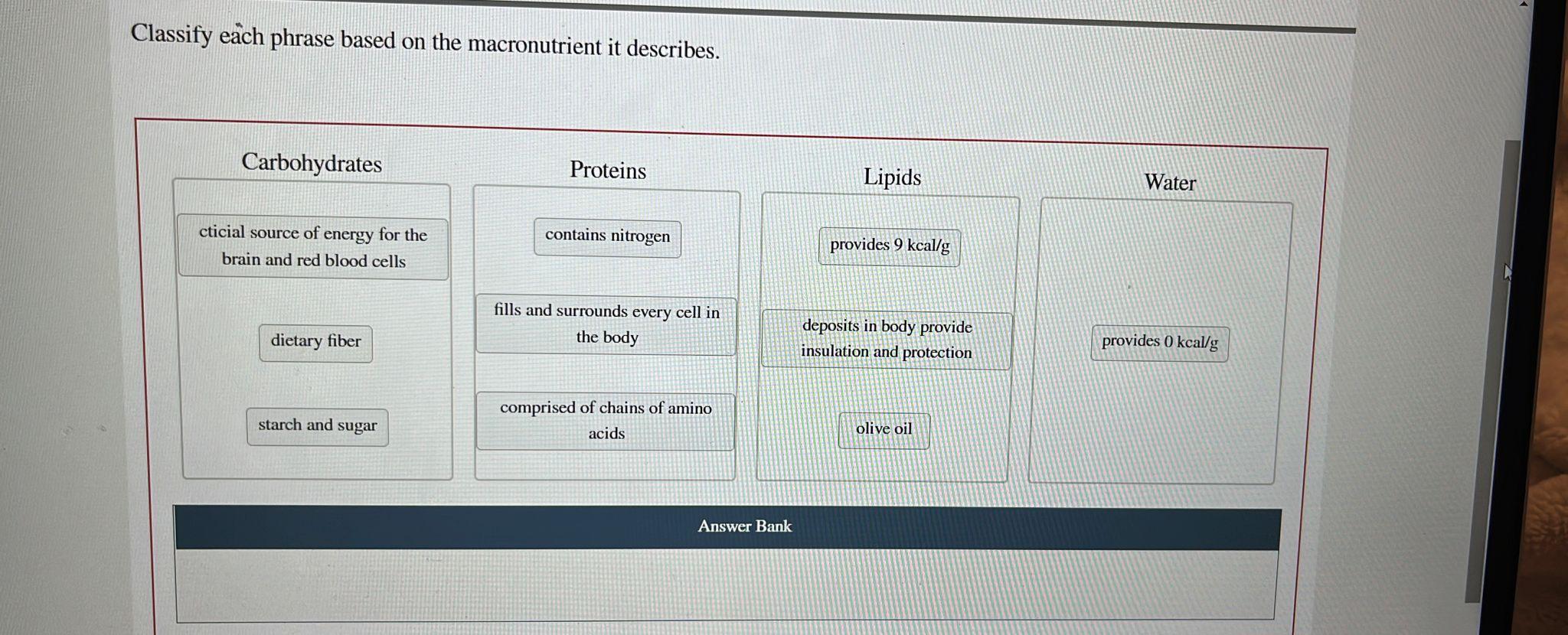 Classify each phrase based on the macronutrient it describes.

Carbohydrates

cticial source of energy for the brain and red blood cells

dietary fiber

starch and sugar

Proteins

contains nitrogen

fills and surrounds every cell in the body

comprised of chains of amino acids

Lipids

provides 9 kcal/g

deposits in body provide insulation and protection

olive oil

Water

provides 0 kcal/g

Answer Bank